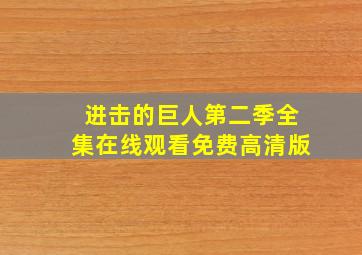 进击的巨人第二季全集在线观看免费高清版